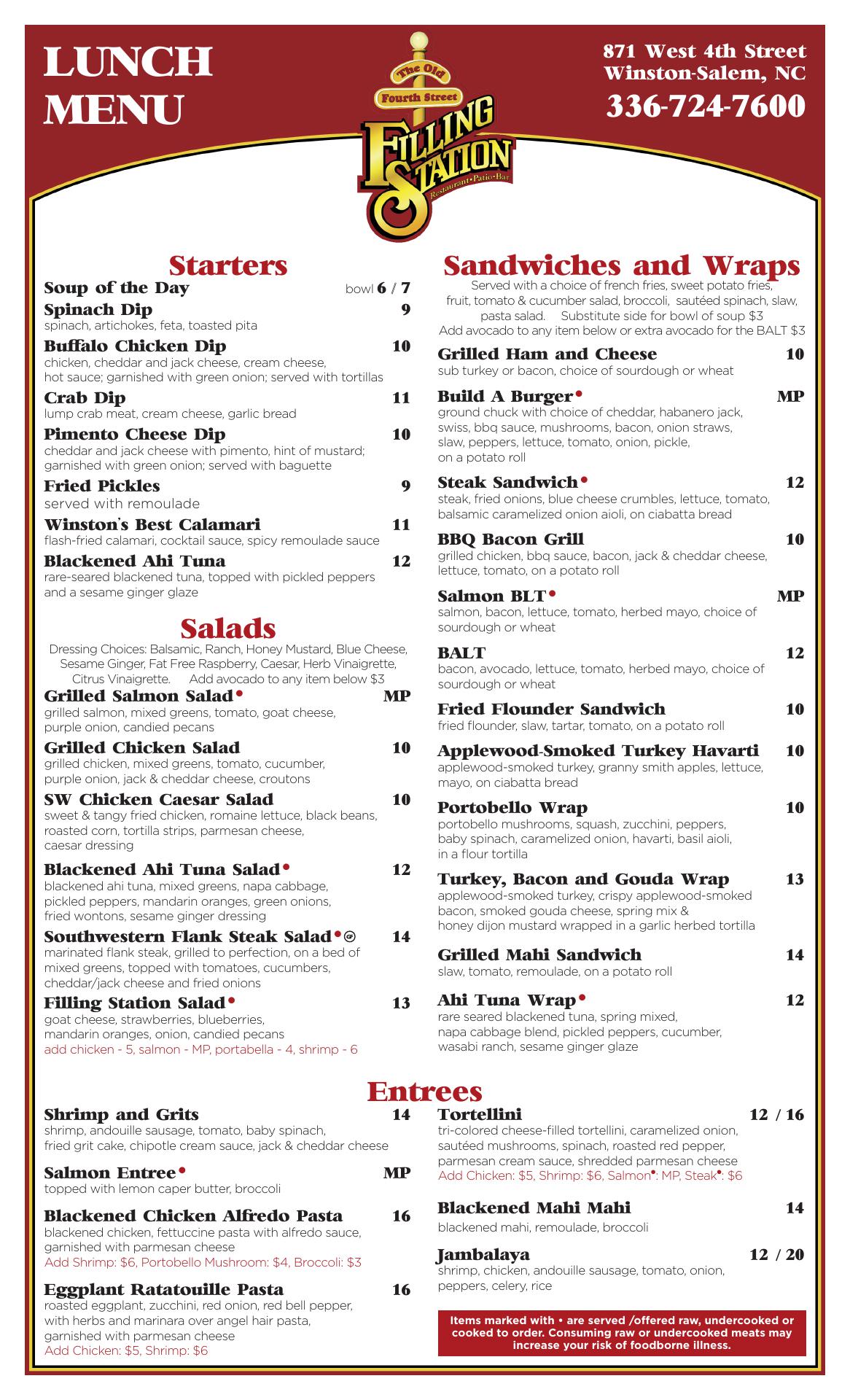 LUNCH MENU

The Old Fourth Street FILLING STATION Restaurant•Patio•Bar

871 West 4th Street
Winston-Salem, NC
336-724-7600

Starters

Soup of the Day bowl 6 / 7

Spinach Dip 9
spinach, artichokes, feta, toasted pita

Buffalo Chicken Dip 10
chicken, cheddar and jack cheese, cream cheese, hot sauce; garnished with green onion; served with tortillas

Crab Dip 11
lump crab meat, cream cheese, garlic bread

Pimento Cheese Dip 10
cheddar and jack cheese with pimento, hint of mustard; garnished with green onion; served with baguette

Fried Pickles 9
served with remoulade

Winston's Best Calamari 11
flash-fried calamari, cocktail sauce, spicy remoulade sauce

Blackened Ahi Tuna 12
rare-seared blackened tuna, topped with pickled peppers and a sesame ginger glaze

Salads

Dressing Choices: Balsamic, Ranch, Honey Mustard, Blue Cheese, Sesame Ginger, Fat Free Raspberry, Caesar, Herb Vinaigrette, Citrus Vinaigrette. Add avocado to any item below $3

Grilled Salmon Salad• MP
grilled salmon, mixed greens, tomato, goat cheese, purple onion, candied pecans

Grilled Chicken Salad 10
grilled chicken, mixed greens, tomato, cucumber, purple onion, jack & cheddar cheese, croutons

SW Chicken Caesar Salad 10
sweet & tangy fried chicken, romaine lettuce, black beans, roasted corn, tortilla strips, parmesan cheese, caesar dressing

Blackened Ahi Tuna Salad• 12
blackened ahi tuna, mixed greens, napa cabbage, pickled peppers, mandarin oranges, green onions, fried wontons, sesame ginger dressing

Southwestern Flank Steak Salad• 14
marinated flank steak, grilled to perfection, on a bed of mixed greens, topped with tomatoes, cucumbers, cheddar/jack cheese and fried onions

Filling Station Salad• 13
goat cheese, strawberries, blueberries, mandarin oranges, onion, candied pecans
add chicken - 5, salmon - MP, portabella - 4, shrimp - 6

Sandwiches and Wraps

Served with a choice of french fries, sweet potato fries, fruit, tomato & cucumber salad, broccoli, sautéed spinach, slaw, pasta salad. Substitute side for bowl of soup $3
Add avocado to any item below or extra avocado for the BALT $3

Grilled Ham and Cheese 10
sub turkey or bacon, choice of sourdough or wheat

Build A Burger• MP
ground chuck with choice of cheddar, habanero jack, swiss, bbq sauce, mushrooms, bacon, onion straws, slaw, peppers, lettuce, tomato, onion, pickle, on a potato roll

Steak Sandwich• 12
steak, fried onions, blue cheese crumbles, lettuce, tomato, balsamic caramelized onion aioli, on ciabatta bread

BBQ Bacon Grill 10
grilled chicken, bbq sauce, bacon, jack & cheddar cheese, lettuce, tomato, on a potato roll

Salmon BLT• MP
salmon, bacon, lettuce, tomato, herbed mayo, choice of sourdough or wheat

BALT 12
bacon, avocado, lettuce, tomato, herbed mayo, choice of sourdough or wheat

Fried Flounder Sandwich 10
fried flounder, slaw, tartar, tomato, on a potato roll

Applewood-Smoked Turkey Havarti 10
applewood-smoked turkey, granny smith apples, lettuce, mayo, on ciabatta bread

Portobello Wrap 10
portobello mushrooms, squash, zucchini, peppers, baby spinach, caramelized onion, havarti, basil aioli, in a flour tortilla

Turkey, Bacon and Gouda Wrap 13
applewood-smoked turkey, crispy applewood-smoked bacon, smoked gouda cheese, spring mix & honey dijon mustard wrapped in a garlic herbed tortilla

Grilled Mahi Sandwich 14
slaw, tomato, remoulade, on a potato roll

Ahi Tuna Wrap• 12
rare seared blackened tuna, spring mixed, napa cabbage blend, pickled peppers, cucumber, wasabi ranch, sesame ginger glaze

Entrees

Shrimp and Grits 14
shrimp, andouille sausage, tomato, baby spinach, fried grit cake, chipotle cream sauce, jack & cheddar cheese

Salmon Entree• MP
topped with lemon caper butter, broccoli

Blackened Chicken Alfredo Pasta 16
blackened chicken, fettuccine pasta with alfredo sauce, garnished with parmesan cheese
Add Shrimp: $6, Portobello Mushroom: $4, Broccoli: $3

Eggplant Ratatouille Pasta 16
roasted eggplant, zucchini, red onion, red bell pepper, with herbs and marinara over angel hair pasta, garnished with parmesan cheese
Add Chicken: $5, Shrimp: $6

Tortellini 12 / 16
tri-colored cheese-filled tortellini, caramelized onion, sautéed mushrooms, spinach, roasted red pepper, parmesan cream sauce, shredded parmesan cheese
Add Chicken: $5, Shrimp: $6, Salmon•: MP, Steak•: $6

Blackened Mahi Mahi 14
blackened mahi, remoulade, broccoli

Jambalaya 12 / 20
shrimp, chicken, andouille sausage, tomato, onion, peppers, celery, rice

Items marked with • are served /offered raw, undercooked or cooked to order. Consuming raw or undercooked meats may increase your risk of foodborne illness.